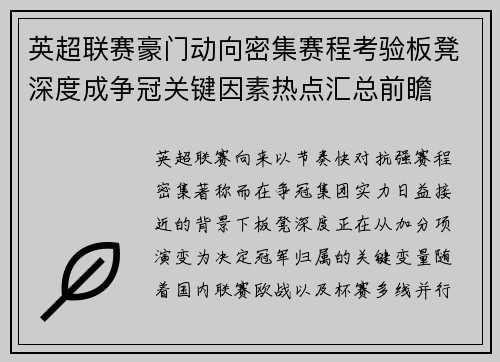 英超联赛豪门动向密集赛程考验板凳深度成争冠关键因素热点汇总前瞻

英超联赛向来以节奏快对抗强赛程密集著称而在争冠集团实力日益接近的背景下板凳深度正在从加分项演变为决定冠军归属的关键变量随着国内联赛欧战以及杯赛多线并行